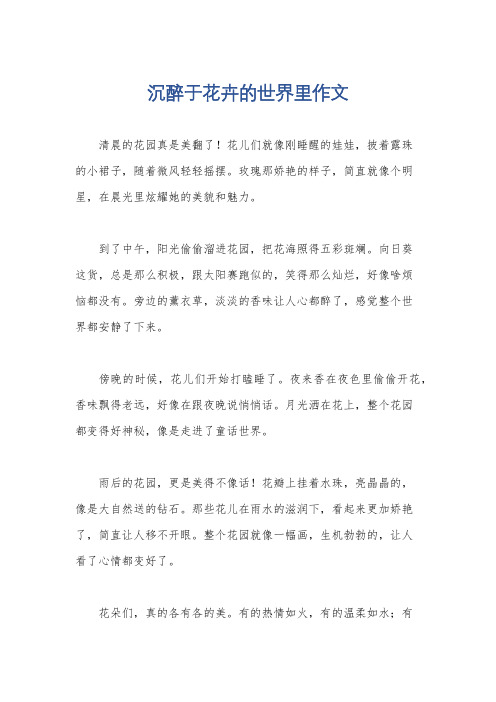 沉醉于花卉的世界里作文

清晨的花园真是美翻了！花儿们就像刚睡醒的娃娃，披着露珠的小裙子，随着微风轻轻摇摆。玫瑰那娇艳的样子，简直就像个明星，在晨光里炫耀她的美貌和魅力。

到了中午，阳光偷偷溜进花园，把花海照得五彩斑斓。向日葵这货，总是那么积极，跟太阳赛跑似的，笑得那么灿烂，好像啥烦恼都没有。旁边的薰衣草，淡淡的香味让人心都醉了，感觉整个世界都安静了下来。

傍晚的时候，花儿们开始打瞌睡了。夜来香在夜色里偷偷开花，香味飘得老远，好像在跟夜晚说悄悄话。月光洒在花上，整个花园都变得好神秘，像是走进了童话世界。

雨后的花园，更是美得不像话！花瓣上挂着水珠，亮晶晶的，像是大自然送的钻石。那些花儿在雨水的滋润下，看起来更加娇艳了，简直让人移不开眼。整个花园就像一幅画，生机勃勃的，让人看了心情都变好了。

花朵们，真的各有各的美。有的热情如火，有的温柔如水；有